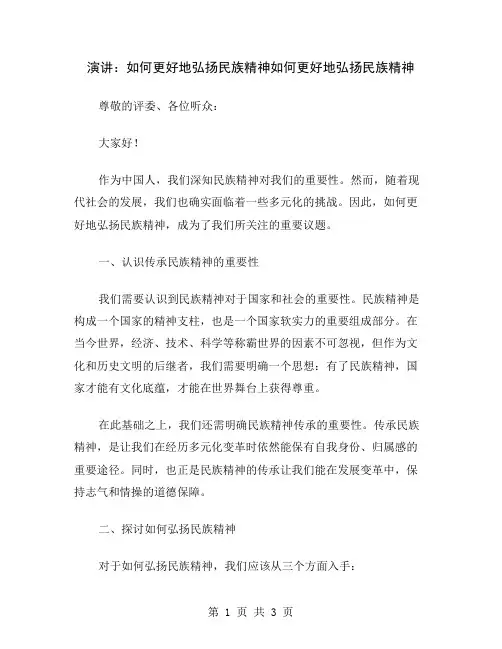 演讲：如何更好地弘扬民族精神如何更好地弘扬民族精神

尊敬的评委、各位听众：

大家好！

作为中国人，我们深知民族精神对我们的重要性。然而，随着现代社会的发展，我们也确实面临着一些多元化的挑战。因此，如何更好地弘扬民族精神，成为了我们所关注的重要议题。

一、认识传承民族精神的重要性

我们需要认识到民族精神对于国家和社会的重要性。民族精神是构成一个国家的精神支柱，也是一个国家软实力的重要组成部分。在当今世界，经济、技术、科学等称霸世界的因素不可忽视，但作为文化和历史文明的后继者，我们需要明确一个思想：有了民族精神，国家才能有文化底蕴，才能在世界舞台上获得尊重。

在此基础之上，我们还需明确民族精神传承的重要性。传承民族精神，是让我们在经历多元化变革时依然能保有自我身份、归属感的重要途径。同时，也正是民族精神的传承让我们能在发展变革中，保持志气和情操的道德保障。

二、探讨如何弘扬民族精神

对于如何弘扬民族精神，我们应该从三个方面入手：

第 1 页 共 3 页